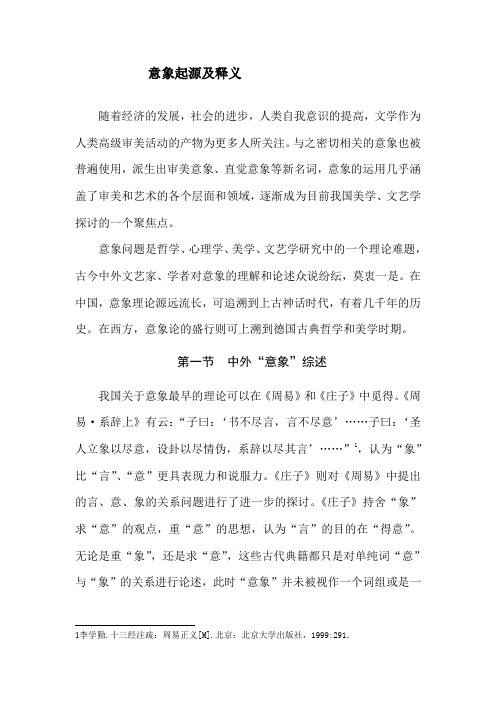 意象起源及释义

随着经济的发展，社会的进步，人类自我意识的提高，文学作为人类高级审美活动的产物为更多人所关注。与之密切相关的意象也被普遍使用，派生出审美意象、直觉意象等新名词，意象的运用几乎涵盖了审美和艺术的各个层面和领域，逐渐成为目前我国美学、文艺学探讨的一个聚焦点。

意象问题是哲学、心理学、美学、文艺学研究中的一个理论难题，古今中外文艺家、学者对意象的理解和论述众说纷纭，莫衷一是。在中国，意象理论源远流长，可追溯到上古神话时代，有着几千年的历史。在西方，意象论的盛行则可上溯到德国古典哲学和美学时期。

第一节　中外“意象”综述

我国关于意象最早的理论可以在《周易》和《庄子》中觅得。《周易·系辞上》有云：“子曰：‘书不尽言，言不尽意’……子曰：‘圣人立象以尽意，设卦以尽情伪，系辞以尽其言’……”$^1$，认为“象”比“言”、“意”更具表现力和说服力。《庄子》则对《周易》中提出的言、意、象的关系问题进行了进一步的探讨。《庄子》持舍“象”求“意”的观点，重“意”的思想，认为“言”的目的在“得意”。无论是重“象”，还是求“意”，这些古代典籍都只是对单纯词“意”与“象”的关系进行论述，此时“意象”并未被视作一个词组或是一

1李学勤.十三经注疏：周易正义[M].北京：北京大学出版社，1999:291.